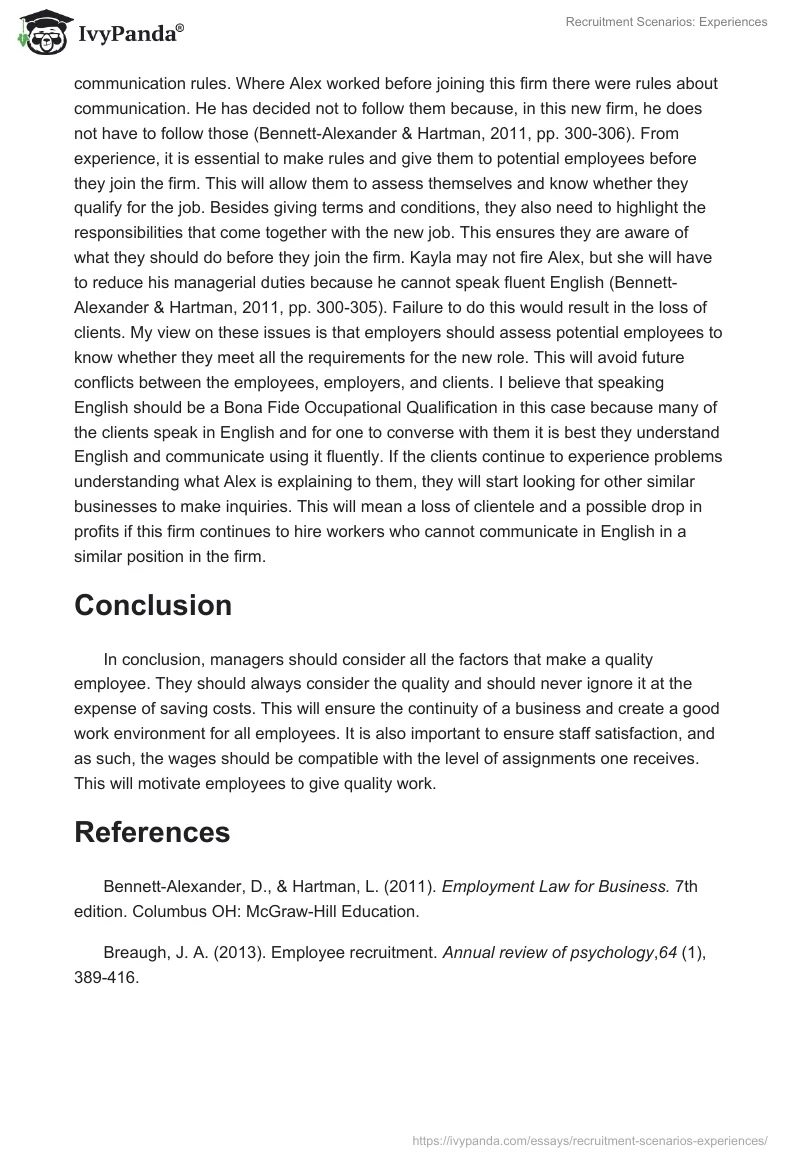 IvyPanda®

Recruitment Scenarios: Experiences

communication rules. Where Alex worked before joining this firm there were rules about communication. He has decided not to follow them because, in this new firm, he does not have to follow those (Bennett-Alexander & Hartman, 2011, pp. 300-306). From experience, it is essential to make rules and give them to potential employees before they join the firm. This will allow them to assess themselves and know whether they qualify for the job. Besides giving terms and conditions, they also need to highlight the responsibilities that come together with the new job. This ensures they are aware of what they should do before they join the firm. Kayla may not fire Alex, but she will have to reduce his managerial duties because he cannot speak fluent English (Bennett-Alexander & Hartman, 2011, pp. 300-305). Failure to do this would result in the loss of clients. My view on these issues is that employers should assess potential employees to know whether they meet all the requirements for the new role. This will avoid future conflicts between the employees, employers, and clients. I believe that speaking English should be a Bona Fide Occupational Qualification in this case because many of the clients speak in English and for one to converse with them it is best they understand English and communicate using it fluently. If the clients continue to experience problems understanding what Alex is explaining to them, they will start looking for other similar businesses to make inquiries. This will mean a loss of clientele and a possible drop in profits if this firm continues to hire workers who cannot communicate in English in a similar position in the firm.

Conclusion

In conclusion, managers should consider all the factors that make a quality employee. They should always consider the quality and should never ignore it at the expense of saving costs. This will ensure the continuity of a business and create a good work environment for all employees. It is also important to ensure staff satisfaction, and as such, the wages should be compatible with the level of assignments one receives. This will motivate employees to give quality work.

References

Bennett-Alexander, D., & Hartman, L. (2011). Employment Law for Business. 7th edition. Columbus OH: McGraw-Hill Education.

Breaugh, J. A. (2013). Employee recruitment. Annual review of psychology,64 (1), 389-416.

https://ivypanda.com/essays/recruitment-scenarios-experiences/